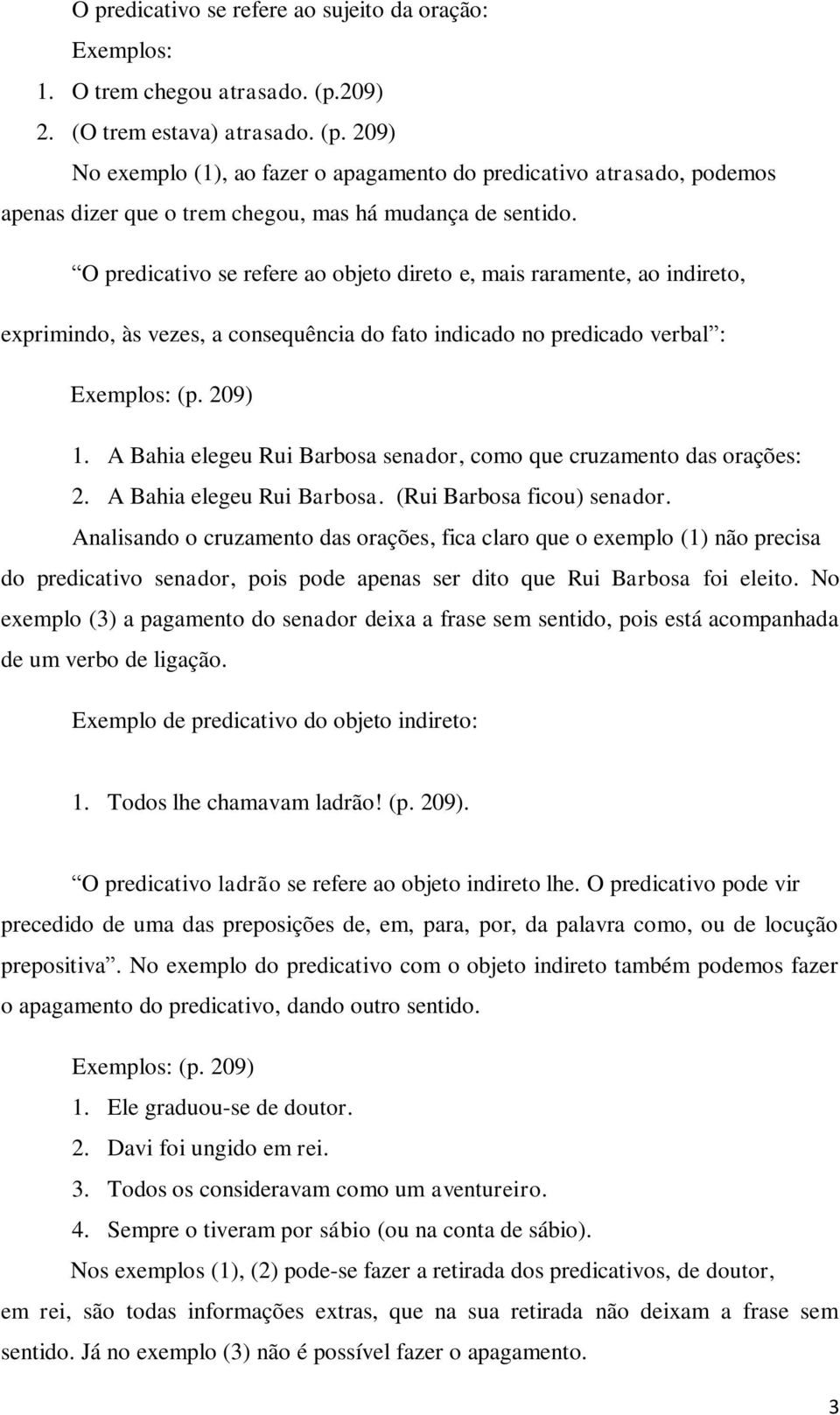 O predicativo se refere ao sujeito da oração:

Exemplos:

1. O trem chegou atrasado. (p.209)
2. (O trem estava) atrasado. (p. 209)

No exemplo (1), ao fazer o apagamento do predicativo atrasado, podemos apenas dizer que o trem chegou, mas há mudança de sentido.

“O predicativo se refere ao objeto direto e, mais raramente, ao indireto, exprimindo, às vezes, a consequência do fato indicado no predicado verbal”:

Exemplos: (p. 209)

1. A Bahia elegeu Rui Barbosa senador, como que cruzamento das orações:
2. A Bahia elegeu Rui Barbosa. (Rui Barbosa ficou) senador.

Analisando o cruzamento das orações, fica claro que o exemplo (1) não precisa do predicativo senador, pois pode apenas ser dito que Rui Barbosa foi eleito. No exemplo (3) a pagamento do senador deixa a frase sem sentido, pois está acompanhada de um verbo de ligação.

Exemplo de predicativo do objeto indireto:

1. Todos lhe chamavam ladrão! (p. 209).

“O predicativo ladrão se refere ao objeto indireto lhe. O predicativo pode vir precedido de uma das preposições de, em, para, por, da palavra como, ou de locução prepositiva”. No exemplo do predicativo com o objeto indireto também podemos fazer o apagamento do predicativo, dando outro sentido.

Exemplos: (p. 209)

1. Ele graduou-se de doutor.
2. Davi foi ungido em rei.
3. Todos os consideravam como um aventureiro.
4. Sempre o tiveram por sábio (ou na conta de sábio).

Nos exemplos (1), (2) pode-se fazer a retirada dos predicativos, de doutor, em rei, são todas informações extras, que na sua retirada não deixam a frase sem sentido. Já no exemplo (3) não é possível fazer o apagamento.

3